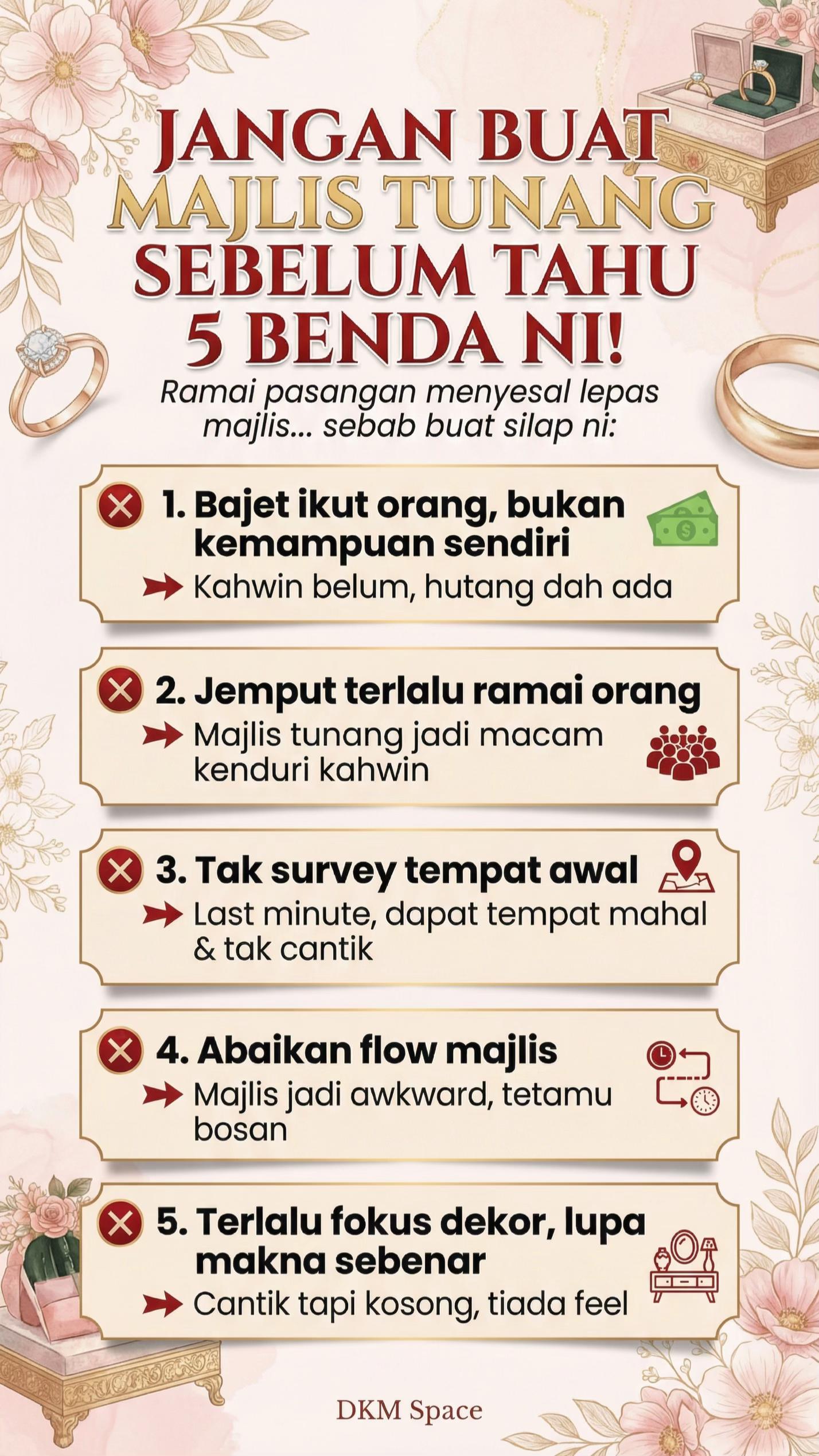 JANGAN BUAT MAJLIS TUNANG SEBELUM TAHU 5 BENDA NI!

Ramai pasangan menyesal lepas majlis... sebab buat silap ni:

1. Bajet ikut orang, bukan kemampuan sendiri
Kahwin belum, hutang dah ada

2. Jemput terlalu ramai orang
Majlis tunang jadi macam kenduri kahwin

3. Tak survey tempat awal
Last minute, dapat tempat mahal & tak cantik

4. Abaikan flow majlis
Majlis jadi awkward, tetamu bosan

5. Terlalu fokus dekor, lupa makna sebenar
Cantik tapi kosong, tiada feel

DKM Space